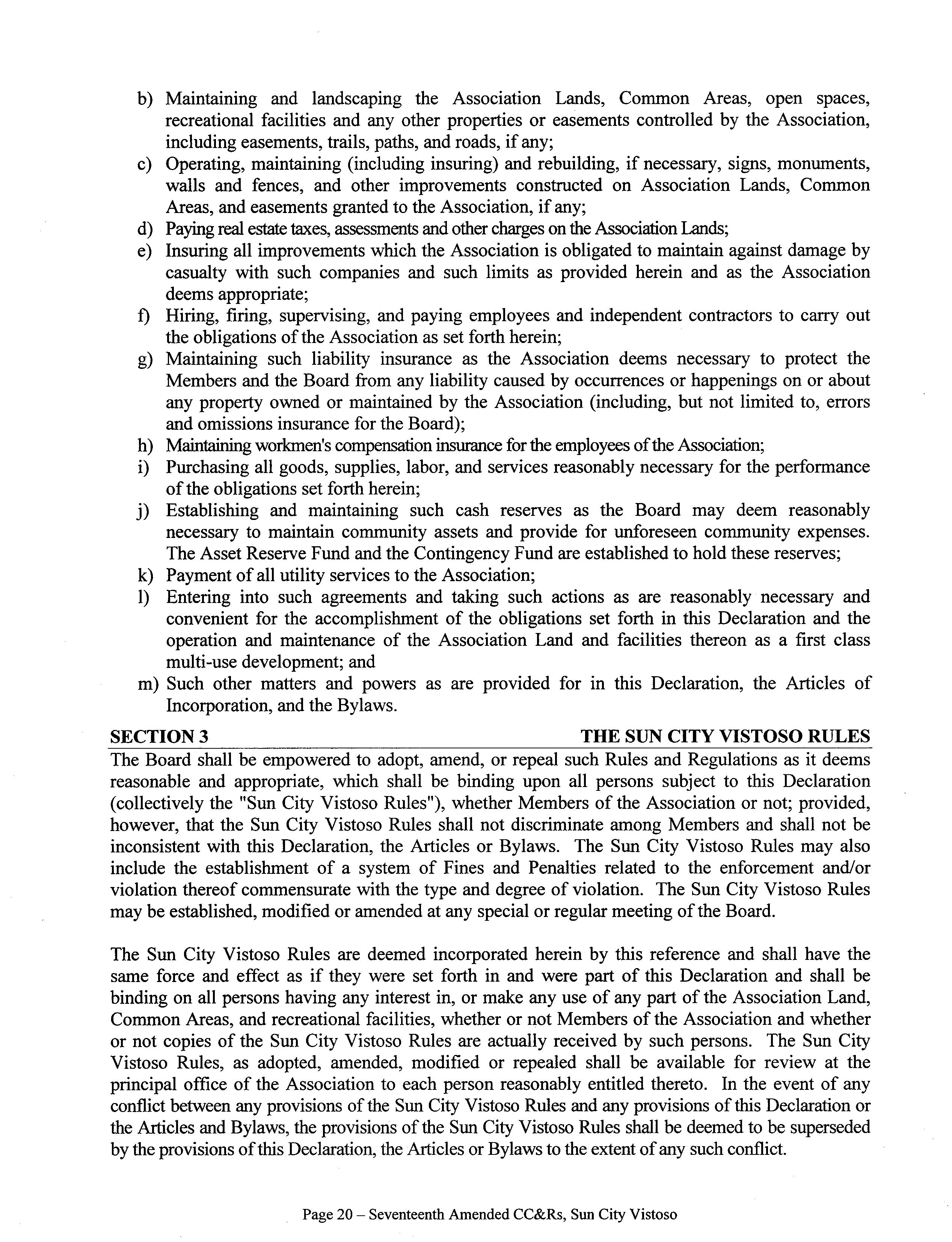 b) Maintaining and landscaping the Association Lands, Common Areas, open spaces, recreational facilities and any other properties or easements controlled by the Association, including easements, trails, paths, and roads, if any;
c) Operating, maintaining (including insuring) and rebuilding, if necessary, signs, monuments, walls and fences, and other improvements constructed on Association Lands, Common Areas, and easements granted to the Association, if any;
d) Paying real estate taxes, assessments and other charges on the Association Lands;
e) Insuring all improvements which the Association is obligated to maintain against damage by casualty with such companies and such limits as provided herein and as the Association deems appropriate;
f) Hiring, firing, supervising, and paying employees and independent contractors to carry out the obligations of the Association as set forth herein;
g) Maintaining such liability insurance as the Association deems necessary to protect the Members and the Board from any liability caused by occurrences or happenings on or about any property owned or maintained by the Association (including, but not limited to, errors and omissions insurance for the Board);
h) Maintaining workmen's compensation insurance for the employees of the Association;
i) Purchasing all goods, supplies, labor, and services reasonably necessary for the performance of the obligations set forth herein;
j) Establishing and maintaining such cash reserves as the Board may deem reasonably necessary to maintain community assets and provide for unforeseen community expenses. The Asset Reserve Fund and the Contingency Fund are established to hold these reserves;
k) Payment of all utility services to the Association;
l) Entering into such agreements and taking such actions as are reasonably necessary and convenient for the accomplishment of the obligations set forth in this Declaration and the operation and maintenance of the Association Land and facilities thereon as a first class multi-use development; and
m) Such other matters and powers as are provided for in this Declaration, the Articles of Incorporation, and the Bylaws.

SECTION 3 THE SUN CITY VISTOSO RULES

The Board shall be empowered to adopt, amend, or repeal such Rules and Regulations as it deems reasonable and appropriate, which shall be binding upon all persons subject to this Declaration (collectively the "Sun City Vistoso Rules"), whether Members of the Association or not; provided, however, that the Sun City Vistoso Rules shall not discriminate among Members and shall not be inconsistent with this Declaration, the Articles or Bylaws. The Sun City Vistoso Rules may also include the establishment of a system of Fines and Penalties related to the enforcement and/or violation thereof commensurate with the type and degree of violation. The Sun City Vistoso Rules may be established, modified or amended at any special or regular meeting of the Board.

The Sun City Vistoso Rules are deemed incorporated herein by this reference and shall have the same force and effect as if they were set forth in and were part of this Declaration and shall be binding on all persons having any interest in, or make any use of any part of the Association Land, Common Areas, and recreational facilities, whether or not Members of the Association and whether or not copies of the Sun City Vistoso Rules are actually received by such persons. The Sun City Vistoso Rules, as adopted, amended, modified or repealed shall be available for review at the principal office of the Association to each person reasonably entitled thereto. In the event of any conflict between any provisions of the Sun City Vistoso Rules and any provisions of this Declaration or the Articles and Bylaws, the provisions of the Sun City Vistoso Rules shall be deemed to be superseded by the provisions of this Declaration, the Articles or Bylaws to the extent of any such conflict.

Page 20 – Seventeenth Amended CC&Rs, Sun City Vistoso